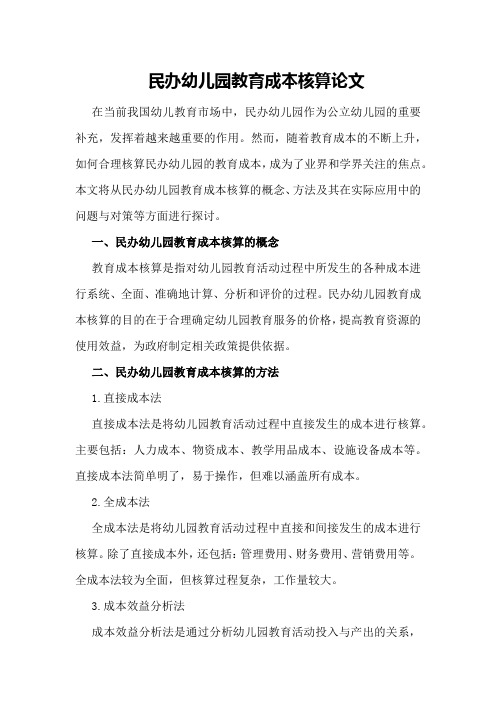 民办幼儿园教育成本核算论文

在当前我国幼儿教育市场中，民办幼儿园作为公立幼儿园的重要补充，发挥着越来越重要的作用。然而，随着教育成本的不断上升，如何合理核算民办幼儿园的教育成本，成为了业界和学界关注的焦点。本文将从民办幼儿园教育成本核算的概念、方法及其在实际应用中的问题与对策等方面进行探讨。

一、民办幼儿园教育成本核算的概念

教育成本核算是指对幼儿园教育活动过程中所发生的各种成本进行系统、全面、准确地计算、分析和评价的过程。民办幼儿园教育成本核算的目的在于合理确定幼儿园教育服务的价格，提高教育资源的使用效益，为政府制定相关政策提供依据。

二、民办幼儿园教育成本核算的方法

1.直接成本法

直接成本法是将幼儿园教育活动过程中直接发生的成本进行核算。主要包括：人力成本、物资成本、教学用品成本、设施设备成本等。直接成本法简单明了，易于操作，但难以涵盖所有成本。

2.全成本法

全成本法是将幼儿园教育活动过程中直接和间接发生的成本进行核算。除了直接成本外，还包括：管理费用、财务费用、营销费用等。全成本法较为全面，但核算过程复杂，工作量较大。

3.成本效益分析法

成本效益分析法是通过分析幼儿园教育活动投入与产出的关系，